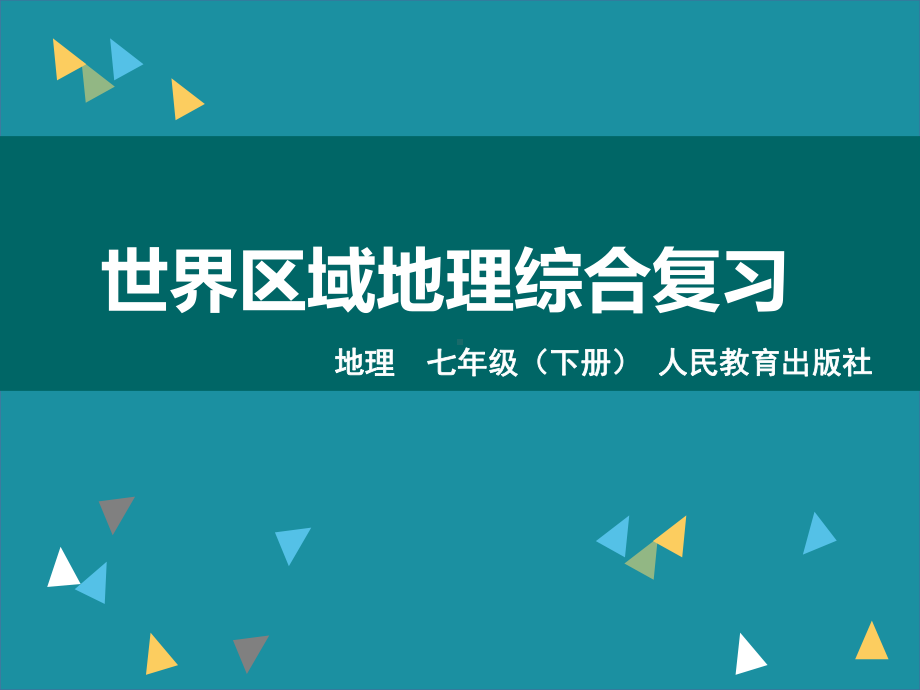 世界区域地理综合复习

地理　七年级（下册）　人民教育出版社